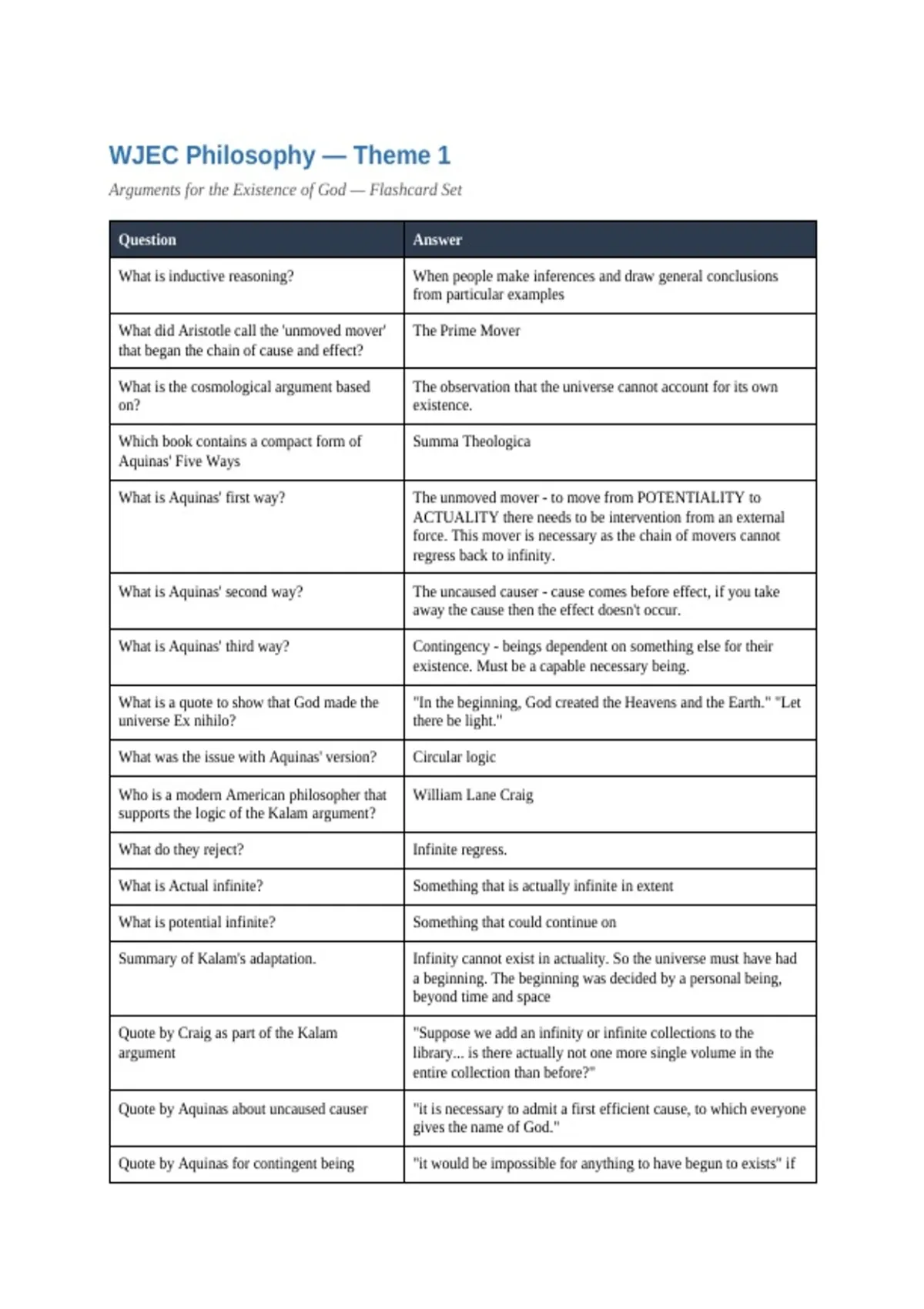 WJEC Philosophy — Theme 1

Arguments for the Existence of God — Flashcard Set

| Question | Answer |
|---|---|
| What is inductive reasoning? | When people make inferences and draw general conclusions from particular examples |
| What did Aristotle call the 'unmoved mover' that began the chain of cause and effect? | The Prime Mover |
| What is the cosmological argument based on? | The observation that the universe cannot account for its own existence. |
| Which book contains a compact form of Aquinas' Five Ways | Summa Theologica |
| What is Aquinas' first way? | The unmoved mover - to move from POTENTIALITY to ACTUALITY there needs to be intervention from an external force. This mover is necessary as the chain of movers cannot regress back to infinity. |
| What is Aquinas' second way? | The uncaused causer - cause comes before effect, if you take away the cause then the effect doesn't occur. |
| What is Aquinas' third way? | Contingency - beings dependent on something else for their existence. Must be a capable necessary being. |
| What is a quote to show that God made the universe Ex nihilo? | "In the beginning, God created the Heavens and the Earth." "Let there be light." |
| What was the issue with Aquinas' version? | Circular logic |
| Who is a modern American philosopher that supports the logic of the Kalam argument? | William Lane Craig |
| What do they reject? | Infinite regress. |
| What is Actual infinite? | Something that is actually infinite in extent |
| What is potential infinite? | Something that could continue on |
| Summary of Kalam's adaptation. | Infinity cannot exist in actuality. So the universe must have had a beginning. The beginning was decided by a personal being, beyond time and space |
| Quote by Craig as part of the Kalam argument | "Suppose we add an infinity or infinite collections to the library... is there actually not one more single volume in the entire collection than before?" |
| Quote by Aquinas about uncaused causer | "it is necessary to admit a first efficient cause, to which everyone gives the name of God." |
| Quote by Aquinas for contingent being | "it would be impossible for anything to have begun to exists" if |